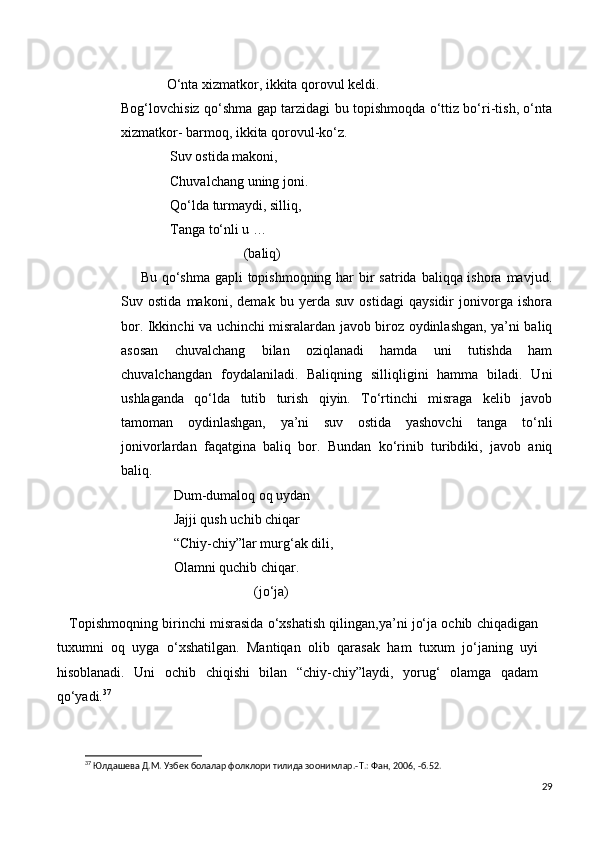 O‘nta xizmatkor, ikkita qorovul keldi.

Bog‘lovchisiz qo‘shma gap tarzidagi bu topishmoqda o‘ttiz bo‘ri-tish, o‘nta xizmatkor- barmoq, ikkita qorovul-ko‘z.

Suv ostida makoni,
Chuvalchang uning joni.
Qo‘lda turmaydi, silliq,
Tanga to‘nli u …
(baliq)

Bu qo‘shma gapli topishmoqning har bir satrida baliqqa ishora mavjud. Suv ostida makoni, demak bu yerda suv ostidagi qaysidir jonivorga ishora bor. Ikkinchi va uchinchi misralardan javob biroz oydinlashgan, ya’ni baliq asosan chuvalchang bilan oziqlanadi hamda uni tutishda ham chuvalchangdan foydalaniladi. Baliqning silliqligini hamma biladi. Uni ushlaganda qo‘lda tutib turish qiyin. To‘rtinchi misraga kelib javob tamoman oydinlashgan, ya’ni suv ostida yashovchi tanga to‘nli jonivorlardan faqatgina baliq bor. Bundan ko‘rinib turibdiki, javob aniq baliq.

Dum-dumaloq oq uydan
Jajji qush uchib chiqar
“Chiy-chiy”lar murg‘ak dili,
Olamni quchib chiqar.
(jo‘ja)

Topishmoqning birinchi misrasida o‘xshatish qilingan,ya’ni jo‘ja ochib chiqadigan tuxumni oq uyga o‘xshatilgan. Mantiqan olib qarasak ham tuxum jo‘janing uyi hisoblanadi. Uni ochib chiqishi bilan “chiy-chiy”laydi, yorug‘ olamga qadam qo‘yadi.$^{37}$

$^{37}$ Юлдашева Д.М. Узбек болалар фолклори тилида зоонимлар.-Т.: Фан, 2006, -б.52.

29